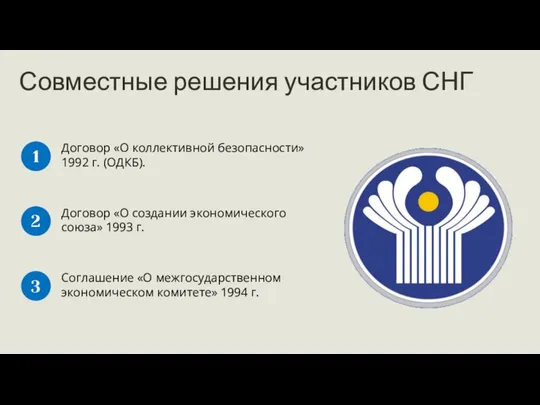 Совместные решения участников СНГ

1 Договор «О коллективной безопасности» 1992 г. (ОДКБ).

2 Договор «О создании экономического союза» 1993 г.

3 Соглашение «О межгосударственном экономическом комитете» 1994 г.